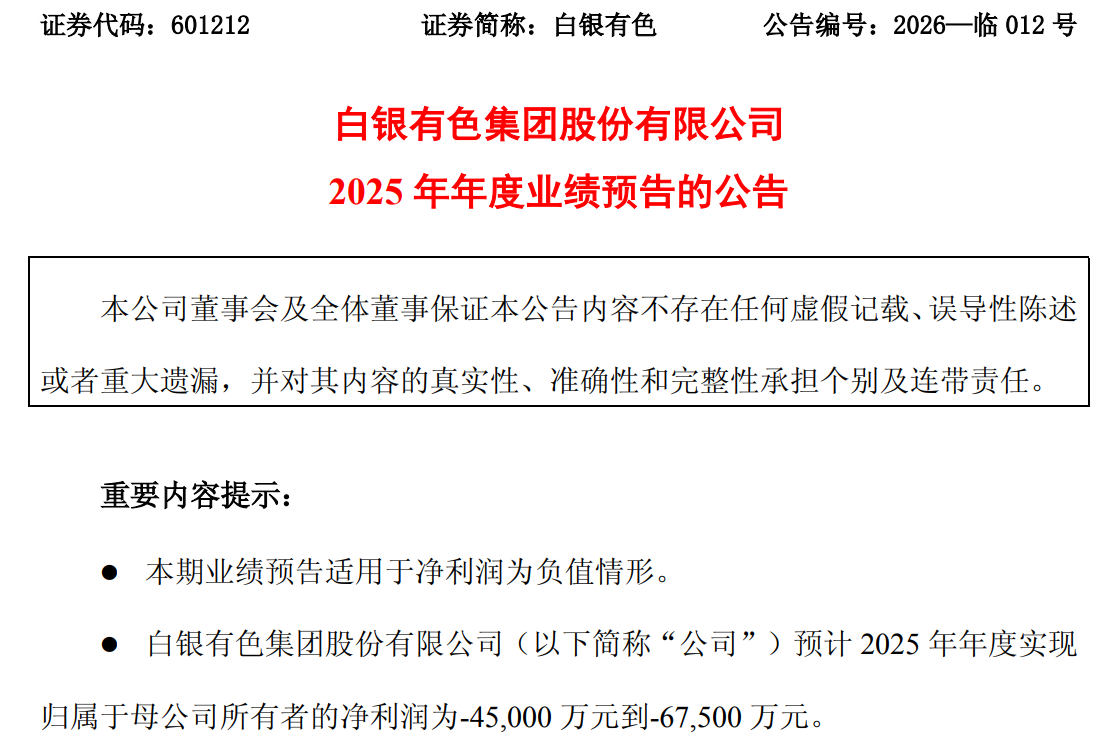 证券代码：601212　　证券简称：白银有色　　公告编号：2026—临 012 号

白银有色集团股份有限公司
2025 年年度业绩预告的公告

本公司董事会及全体董事保证本公告内容不存在任何虚假记载、误导性陈述或者重大遗漏，并对其内容的真实性、准确性和完整性承担个别及连带责任。

重要内容提示：

● 本期业绩预告适用于净利润为负值情形。

● 白银有色集团股份有限公司（以下简称“公司”）预计 2025 年年度实现归属于母公司所有者的净利润为-45,000 万元到-67,500 万元。